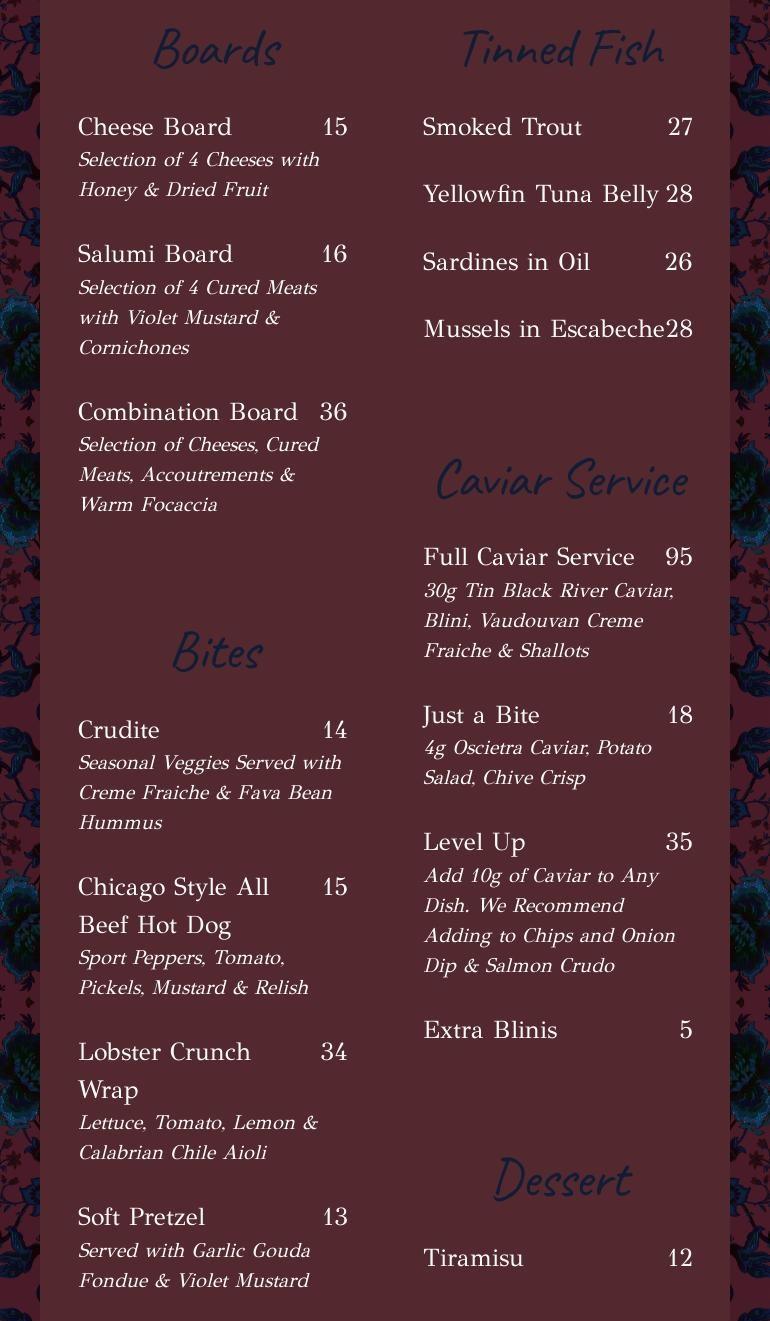 Boards

Cheese Board 15
Selection of 4 Cheeses with Honey & Dried Fruit

Salumi Board 16
Selection of 4 Cured Meats with Violet Mustard & Cornichones

Combination Board 36
Selection of Cheeses, Cured Meats, Accoutrements & Warm Focaccia

Bites

Crudite 14
Seasonal Veggies Served with Creme Fraiche & Fava Bean Hummus

Chicago Style All Beef Hot Dog 15
Sport Peppers, Tomato, Pickels, Mustard & Relish

Lobster Crunch Wrap 34
Lettuce, Tomato, Lemon & Calabrian Chile Aioli

Soft Pretzel 13
Served with Garlic Gouda Fondue & Violet Mustard

Tinned Fish

Smoked Trout 27

Yellowfin Tuna Belly 28

Sardines in Oil 26

Mussels in Escabeche 28

Caviar Service

Full Caviar Service 95
30g Tin Black River Caviar, Blini, Vaudouvan Creme Fraiche & Shallots

Just a Bite 18
4g Oscietra Caviar, Potato Salad, Chive Crisp

Level Up 35
Add 10g of Caviar to Any Dish. We Recommend Adding to Chips and Onion Dip & Salmon Crudo

Extra Blinis 5

Dessert

Tiramisu 12